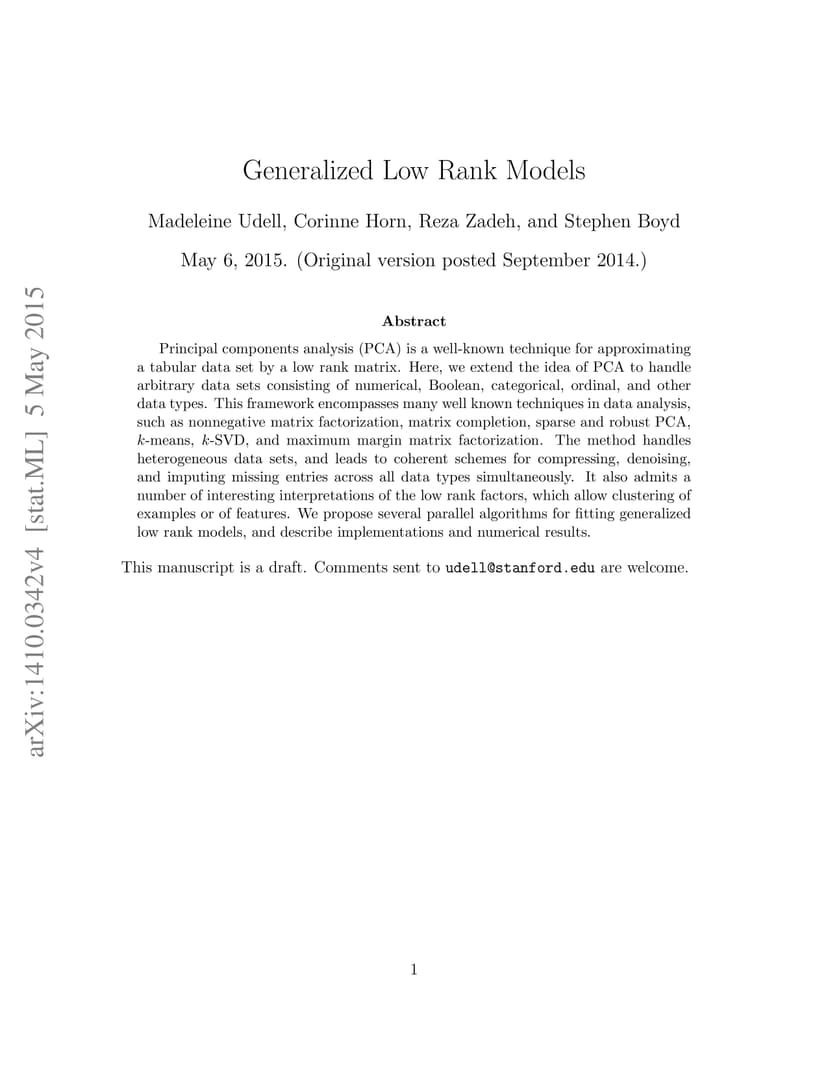 arXiv:1410.0342v4 [stat.ML] 5 May 2015

Generalized Low Rank Models

Madeleine Udell, Corinne Horn, Reza Zadeh, and Stephen Boyd

May 6, 2015. (Original version posted September 2014.)

Abstract

Principal components analysis (PCA) is a well-known technique for approximating a tabular data set by a low rank matrix. Here, we extend the idea of PCA to handle arbitrary data sets consisting of numerical, Boolean, categorical, ordinal, and other data types. This framework encompasses many well known techniques in data analysis, such as nonnegative matrix factorization, matrix completion, sparse and robust PCA, $k$-means, $k$-SVD, and maximum margin matrix factorization. The method handles heterogeneous data sets, and leads to coherent schemes for compressing, denoising, and imputing missing entries across all data types simultaneously. It also admits a number of interesting interpretations of the low rank factors, which allow clustering of examples or of features. We propose several parallel algorithms for fitting generalized low rank models, and describe implementations and numerical results.

This manuscript is a draft. Comments sent to udell@stanford.edu are welcome.

1